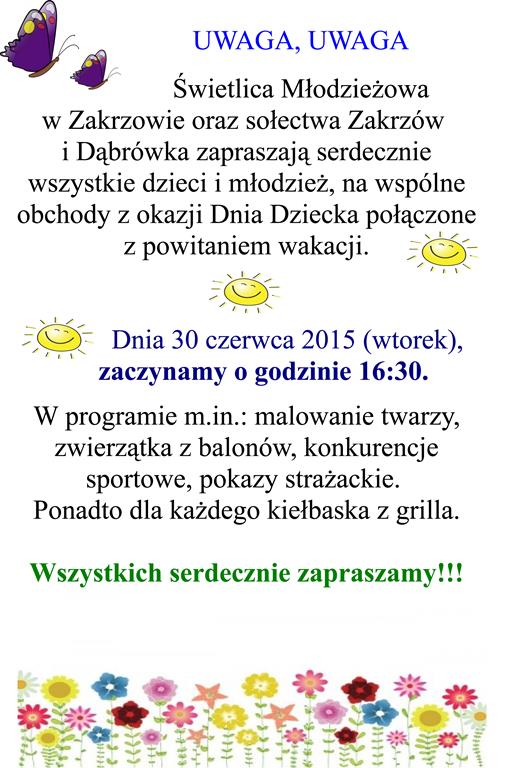 UWAGA, UWAGA

Świetlica Młodzieżowa w Zakrzowie oraz sołectwa Zakrzów i Dąbrówka zapraszają serdecznie wszystkie dzieci i młodzież, na wspólne obchody z okazji Dnia Dziecka połączone z powitaniem wakacji.

Dnia 30 czerwca 2015 (wtorek), zaczynamy o godzinie 16:30.

W programie m.in.: malowanie twarzy, zwierzątka z balonów, konkurencje sportowe, pokazy strażackie. Ponadto dla każdego kiełbaska z grilla.

Wszystkich serdecznie zapraszamy!!!